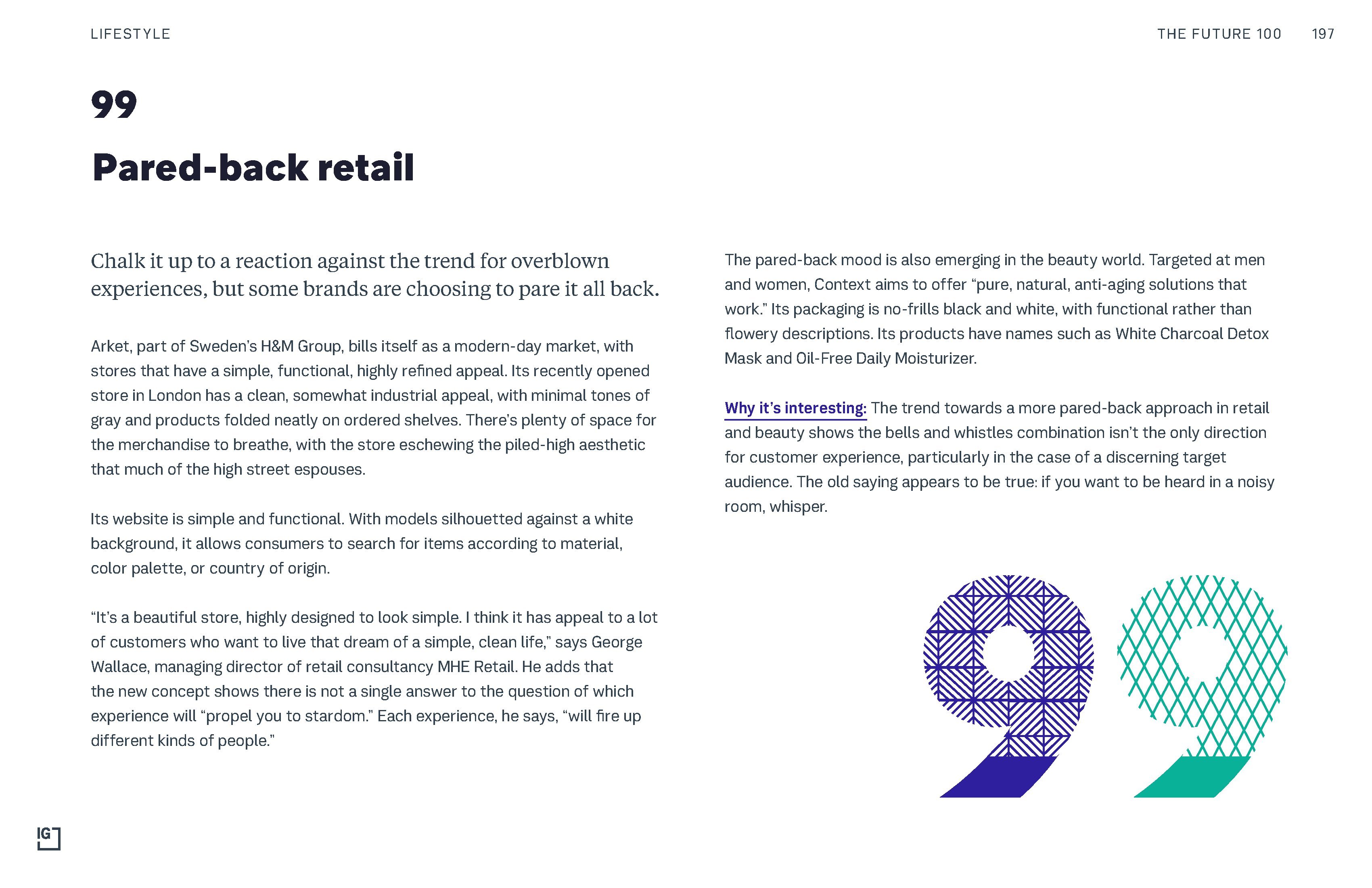 LIFESTYLE

THE FUTURE 100 197

99

Pared-back retail

Chalk it up to a reaction against the trend for overblown experiences, but some brands are choosing to pare it all back.

Arket, part of Sweden's H&M Group, bills itself as a modern-day market, with stores that have a simple, functional, highly refined appeal. Its recently opened store in London has a clean, somewhat industrial appeal, with minimal tones of gray and products folded neatly on ordered shelves. There's plenty of space for the merchandise to breathe, with the store eschewing the piled-high aesthetic that much of the high street espouses.

Its website is simple and functional. With models silhouetted against a white background, it allows consumers to search for items according to material, color palette, or country of origin.

"It's a beautiful store, highly designed to look simple. I think it has appeal to a lot of customers who want to live that dream of a simple, clean life," says George Wallace, managing director of retail consultancy MHE Retail. He adds that the new concept shows there is not a single answer to the question of which experience will "propel you to stardom." Each experience, he says, "will fire up different kinds of people."

The pared-back mood is also emerging in the beauty world. Targeted at men and women, Context aims to offer "pure, natural, anti-aging solutions that work." Its packaging is no-frills black and white, with functional rather than flowery descriptions. Its products have names such as White Charcoal Detox Mask and Oil-Free Daily Moisturizer.

Why it's interesting: The trend towards a more pared-back approach in retail and beauty shows the bells and whistles combination isn't the only direction for customer experience, particularly in the case of a discerning target audience. The old saying appears to be true: if you want to be heard in a noisy room, whisper.

99

IG